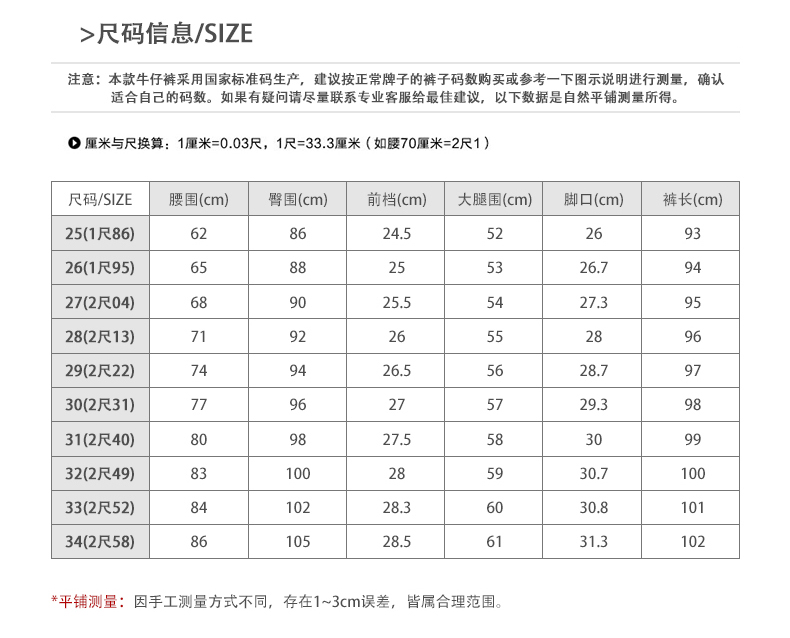 >尺码信息/SIZE

注意：本款牛仔裤采用国家标准码生产，建议按正常牌子的裤子码数购买或参考一下图示说明进行测量，确认适合自己的码数。如果有疑问请尽量联系专业客服给最佳建议，以下数据是自然平铺测量所得。

厘米与尺换算：1厘米=0.03尺，1尺=33.3厘米（如腰70厘米=2尺1）

| 尺码/SIZE | 腰围(cm) | 臀围(cm) | 前档(cm) | 大腿围(cm) | 脚口(cm) | 裤长(cm) |
|---|---|---|---|---|---|---|
| 25(1尺86) | 62 | 86 | 24.5 | 52 | 26 | 93 |
| 26(1尺95) | 65 | 88 | 25 | 53 | 26.7 | 94 |
| 27(2尺04) | 68 | 90 | 25.5 | 54 | 27.3 | 95 |
| 28(2尺13) | 71 | 92 | 26 | 55 | 28 | 96 |
| 29(2尺22) | 74 | 94 | 26.5 | 56 | 28.7 | 97 |
| 30(2尺31) | 77 | 96 | 27 | 57 | 29.3 | 98 |
| 31(2尺40) | 80 | 98 | 27.5 | 58 | 30 | 99 |
| 32(2尺49) | 83 | 100 | 28 | 59 | 30.7 | 100 |
| 33(2尺52) | 84 | 102 | 28.3 | 60 | 30.8 | 101 |
| 34(2尺58) | 86 | 105 | 28.5 | 61 | 31.3 | 102 |

*平铺测量：因手工测量方式不同，存在1~3cm误差，皆属合理范围。